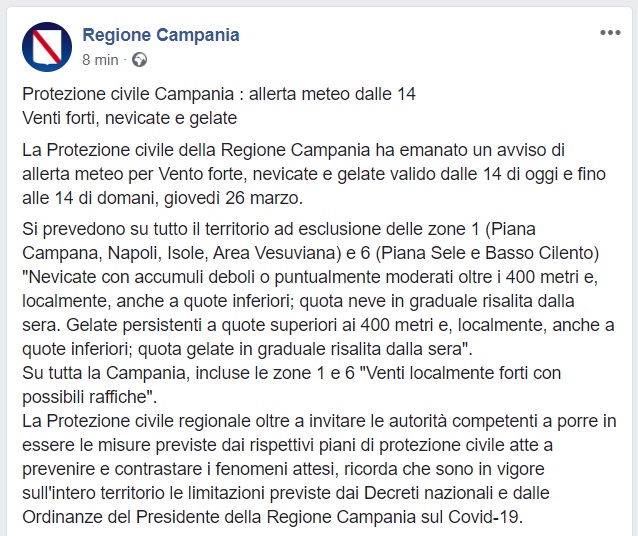 Regione Campania
8 min ·

Protezione civile Campania : allerta meteo dalle 14
Venti forti, nevicate e gelate

La Protezione civile della Regione Campania ha emanato un avviso di allerta meteo per Vento forte, nevicate e gelate valido dalle 14 di oggi e fino alle 14 di domani, giovedì 26 marzo.

Si prevedono su tutto il territorio ad esclusione delle zone 1 (Piana Campana, Napoli, Isole, Area Vesuviana) e 6 (Piana Sele e Basso Cilento) "Nevicate con accumuli deboli o puntualmente moderati oltre i 400 metri e, localmente, anche a quote inferiori; quota neve in graduale risalita dalla sera. Gelate persistenti a quote superiori ai 400 metri e, localmente, anche a quote inferiori; quota gelate in graduale risalita dalla sera".
Su tutta la Campania, incluse le zone 1 e 6 "Venti localmente forti con possibili raffiche".
La Protezione civile regionale oltre a invitare le autorità competenti a porre in essere le misure previste dai rispettivi piani di protezione civile atte a prevenire e contrastare i fenomeni attesi, ricorda che sono in vigore sull'intero territorio le limitazioni previste dai Decreti nazionali e dalle Ordinanze del Presidente della Regione Campania sul Covid-19.